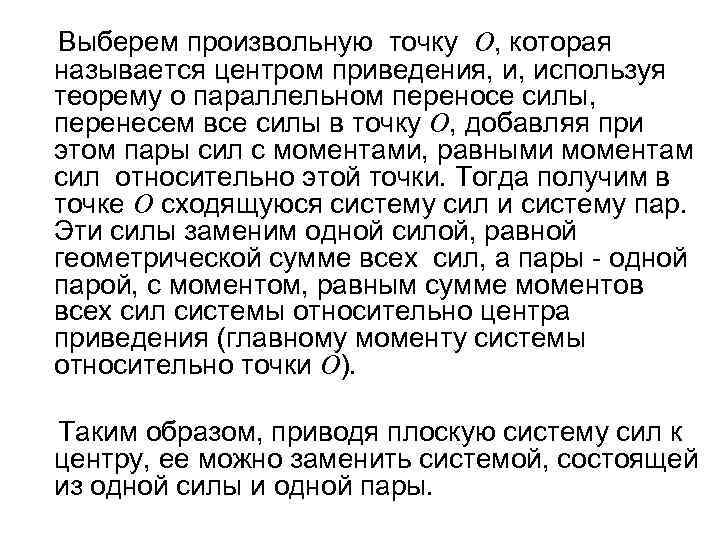 Выберем произвольную точку $O$, которая называется центром приведения, и, используя теорему о параллельном переносе силы, перенесем все силы в точку $O$, добавляя при этом пары сил с моментами, равными моментам сил относительно этой точки. Тогда получим в точке $O$ сходящуюся систему сил и систему пар. Эти силы заменим одной силой, равной геометрической сумме всех сил, а пары - одной парой, с моментом, равным сумме моментов всех сил системы относительно центра приведения (главному моменту системы относительно точки $O$).

Таким образом, приводя плоскую систему сил к центру, ее можно заменить системой, состоящей из одной силы и одной пары.